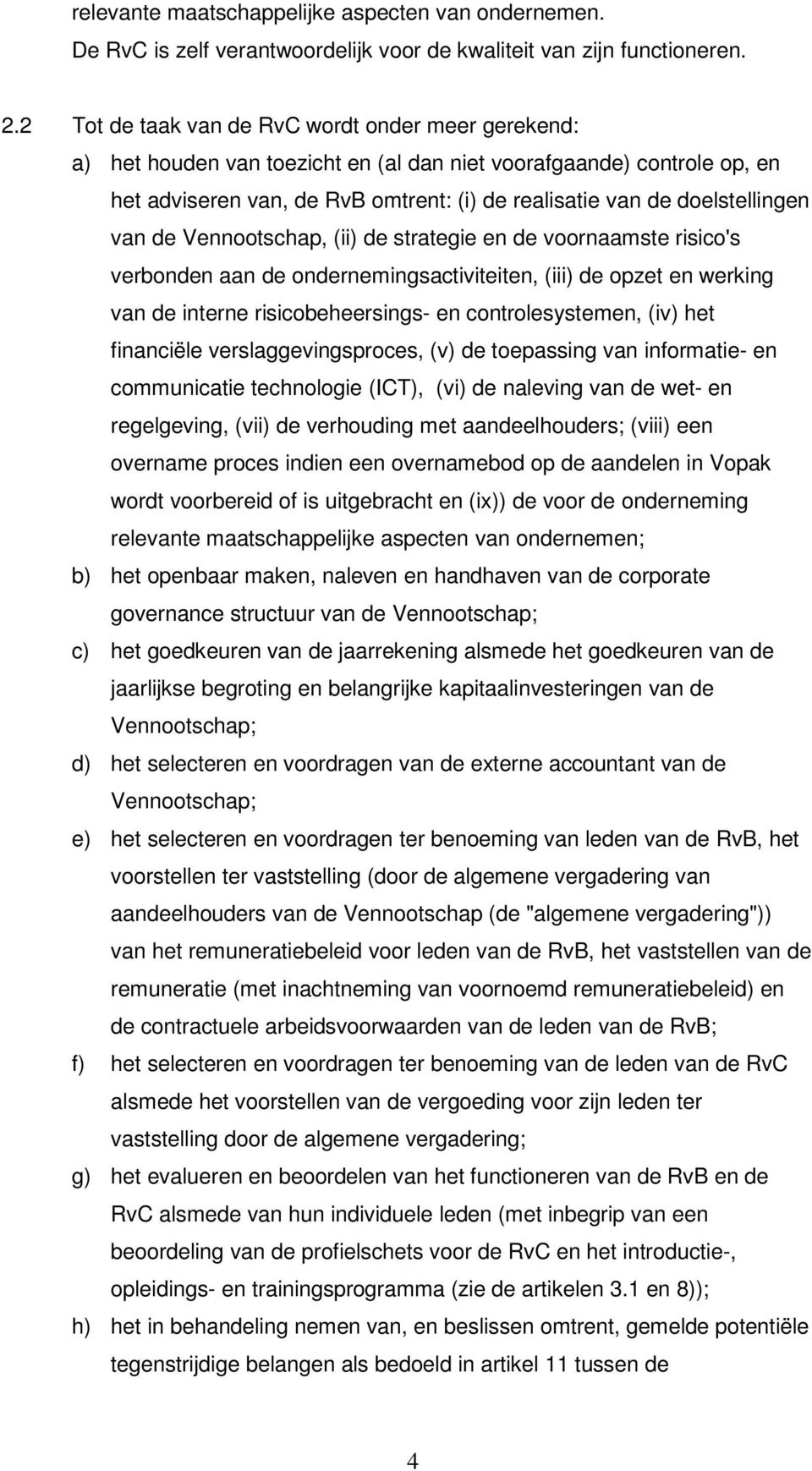 relevante maatschappelijke aspecten van ondernemen. De RvC is zelf verantwoordelijk voor de kwaliteit van zijn functioneren.

2.2 Tot de taak van de RvC wordt onder meer gerekend:

a) het houden van toezicht en (al dan niet voorafgaande) controle op, en het adviseren van, de RvB omtrent: (i) de realisatie van de doelstellingen van de Vennootschap, (ii) de strategie en de voornaamste risico's verbonden aan de ondernemingsactiviteiten, (iii) de opzet en werking van de interne risicobeheersings- en controlesystemen, (iv) het financiële verslaggevingsproces, (v) de toepassing van informatie- en communicatie technologie (ICT), (vi) de naleving van de wet- en regelgeving, (vii) de verhouding met aandeelhouders; (viii) een overname proces indien een overnamebod op de aandelen in Vopak wordt voorbereid of is uitgebracht en (ix)) de voor de onderneming relevante maatschappelijke aspecten van ondernemen;

b) het openbaar maken, naleven en handhaven van de corporate governance structuur van de Vennootschap;

c) het goedkeuren van de jaarrekening alsmede het goedkeuren van de jaarlijkse begroting en belangrijke kapitaalinvesteringen van de Vennootschap;

d) het selecteren en voordragen van de externe accountant van de Vennootschap;

e) het selecteren en voordragen ter benoeming van leden van de RvB, het voorstellen ter vaststelling (door de algemene vergadering van aandeelhouders van de Vennootschap (de "algemene vergadering")) van het remuneratiebeleid voor leden van de RvB, het vaststellen van de remuneratie (met inachtneming van voornoemd remuneratiebeleid) en de contractuele arbeidsvoorwaarden van de leden van de RvB;

f) het selecteren en voordragen ter benoeming van de leden van de RvC alsmede het voorstellen van de vergoeding voor zijn leden ter vaststelling door de algemene vergadering;

g) het evalueren en beoordelen van het functioneren van de RvB en de RvC alsmede van hun individuele leden (met inbegrip van een beoordeling van de profielschets voor de RvC en het introductie-, opleidings- en trainingsprogramma (zie de artikelen 3.1 en 8));

h) het in behandeling nemen van, en beslissen omtrent, gemelde potentiële tegenstrijdige belangen als bedoeld in artikel 11 tussen de

4